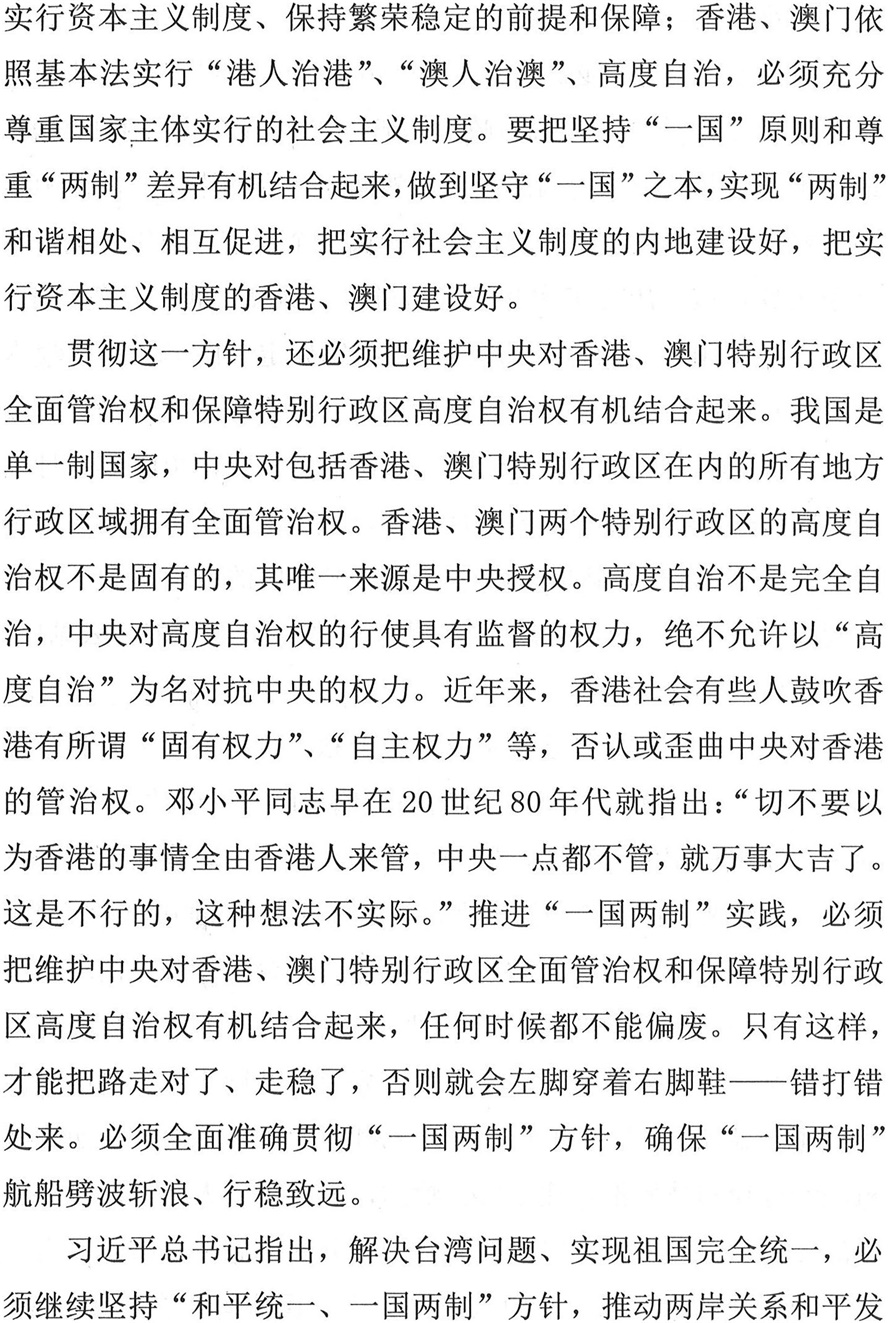 实行资本主义制度、保持繁荣稳定的前提和保障；香港、澳门依照基本法实行“港人治港”、“澳人治澳”、高度自治，必须充分尊重国家主体实行的社会主义制度。要把坚持“一国”原则和尊重“两制”差异有机结合起来，做到坚守“一国”之本，实现“两制”和谐相处、相互促进，把实行社会主义制度的内地建设好，把实行资本主义制度的香港、澳门建设好。

贯彻这一方针，还必须把维护中央对香港、澳门特别行政区全面管治权和保障特别行政区高度自治权有机结合起来。我国是单一制国家，中央对包括香港、澳门特别行政区在内的所有地方行政区域拥有全面管治权。香港、澳门两个特别行政区的高度自治权不是固有的，其唯一来源是中央授权。高度自治不是完全自治，中央对高度自治权的行使具有监督的权力，绝不允许以“高度自治”为名对抗中央的权力。近年来，香港社会有些人鼓吹香港有所谓“固有权力”、“自主权力”等，否认或歪曲中央对香港的管治权。邓小平同志早在20世纪80年代就指出：“切不要以为香港的事情全由香港人来管，中央一点都不管，就万事大吉了。这是不行的，这种想法不实际。”推进“一国两制”实践，必须把维护中央对香港、澳门特别行政区全面管治权和保障特别行政区高度自治权有机结合起来，任何时候都不能偏废。只有这样，才能把路走对了、走稳了，否则就会左脚穿着右脚鞋——错打错处来。必须全面准确贯彻“一国两制”方针，确保“一国两制”航船劈波斩浪、行稳致远。

习近平总书记指出，解决台湾问题、实现祖国完全统一，必须继续坚持“和平统一、一国两制”方针，推动两岸关系和平发